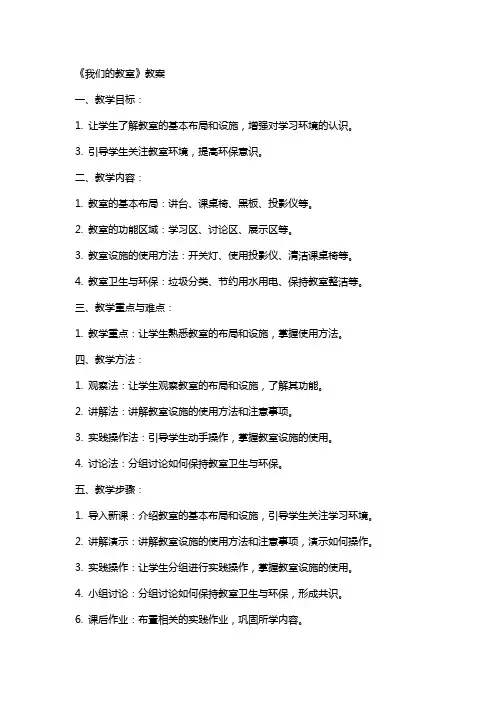 《我们的教室》教案

一、教学目标：

1. 让学生了解教室的基本布局和设施，增强对学习环境的认识。

3. 引导学生关注教室环境，提高环保意识。

二、教学内容：

1. 教室的基本布局：讲台、课桌椅、黑板、投影仪等。

2. 教室的功能区域：学习区、讨论区、展示区等。

3. 教室设施的使用方法：开关灯、使用投影仪、清洁课桌椅等。

4. 教室卫生与环保：垃圾分类、节约用水用电、保持教室整洁等。

三、教学重点与难点：

1. 教学重点：让学生熟悉教室的布局和设施，掌握使用方法。

四、教学方法：

1. 观察法：让学生观察教室的布局和设施，了解其功能。

2. 讲解法：讲解教室设施的使用方法和注意事项。

3. 实践操作法：引导学生动手操作，掌握教室设施的使用。

4. 讨论法：分组讨论如何保持教室卫生与环保。

五、教学步骤：

1. 导入新课：介绍教室的基本布局和设施，引导学生关注学习环境。

2. 讲解演示：讲解教室设施的使用方法和注意事项，演示如何操作。

3. 实践操作：让学生分组进行实践操作，掌握教室设施的使用。

4. 小组讨论：分组讨论如何保持教室卫生与环保，形成共识。

6. 课后作业：布置相关的实践作业，巩固所学内容。